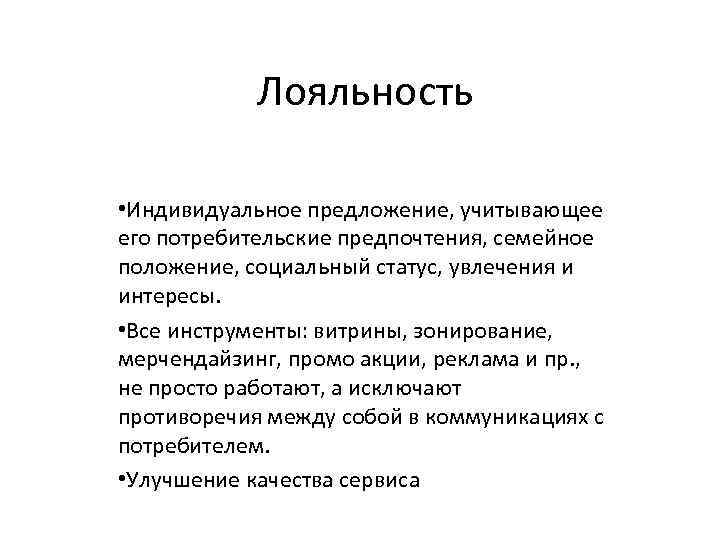 Лояльность

•Индивидуальное предложение, учитывающее его потребительские предпочтения, семейное положение, социальный статус, увлечения и интересы.

•Все инструменты: витрины, зонирование, мерчендайзинг, промо акции, реклама и пр., не просто работают, а исключают противоречия между собой в коммуникациях с потребителем.

•Улучшение качества сервиса